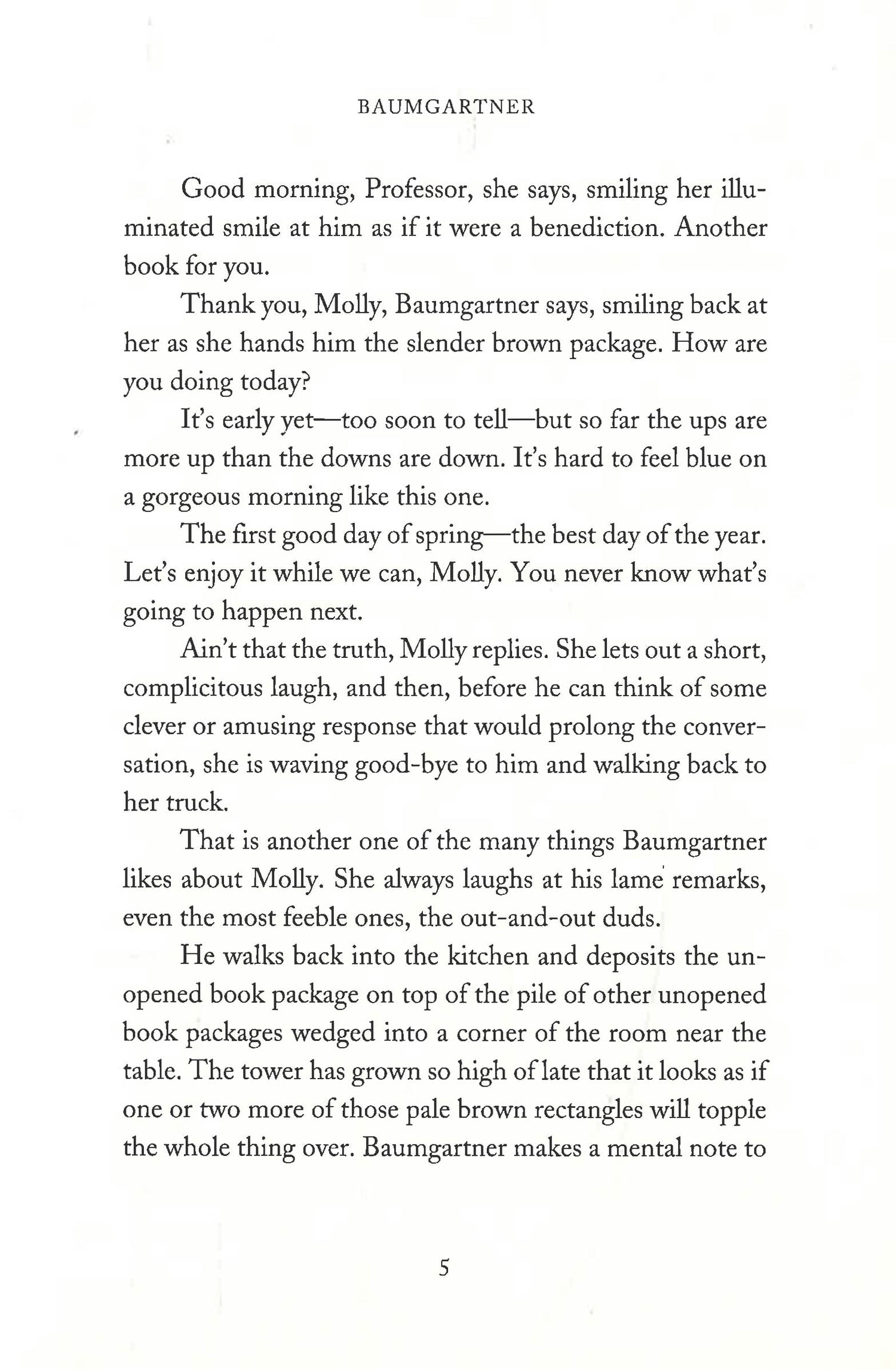 BAUMGARTNER

Good morning, Professor, she says, smiling her illuminated smile at him as if it were a benediction. Another book for you.

Thank you, Molly, Baumgartner says, smiling back at her as she hands him the slender brown package. How are you doing today?

It's early yet—too soon to tell—but so far the ups are more up than the downs are down. It's hard to feel blue on a gorgeous morning like this one.

The first good day of spring—the best day of the year. Let's enjoy it while we can, Molly. You never know what's going to happen next.

Ain't that the truth, Molly replies. She lets out a short, complicitous laugh, and then, before he can think of some clever or amusing response that would prolong the conversation, she is waving good-bye to him and walking back to her truck.

That is another one of the many things Baumgartner likes about Molly. She always laughs at his lame remarks, even the most feeble ones, the out-and-out duds.

He walks back into the kitchen and deposits the unopened book package on top of the pile of other unopened book packages wedged into a corner of the room near the table. The tower has grown so high of late that it looks as if one or two more of those pale brown rectangles will topple the whole thing over. Baumgartner makes a mental note to

5